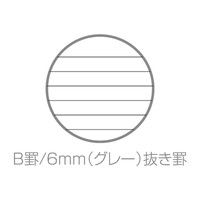 B罫/6mm（グレー）抜き罫